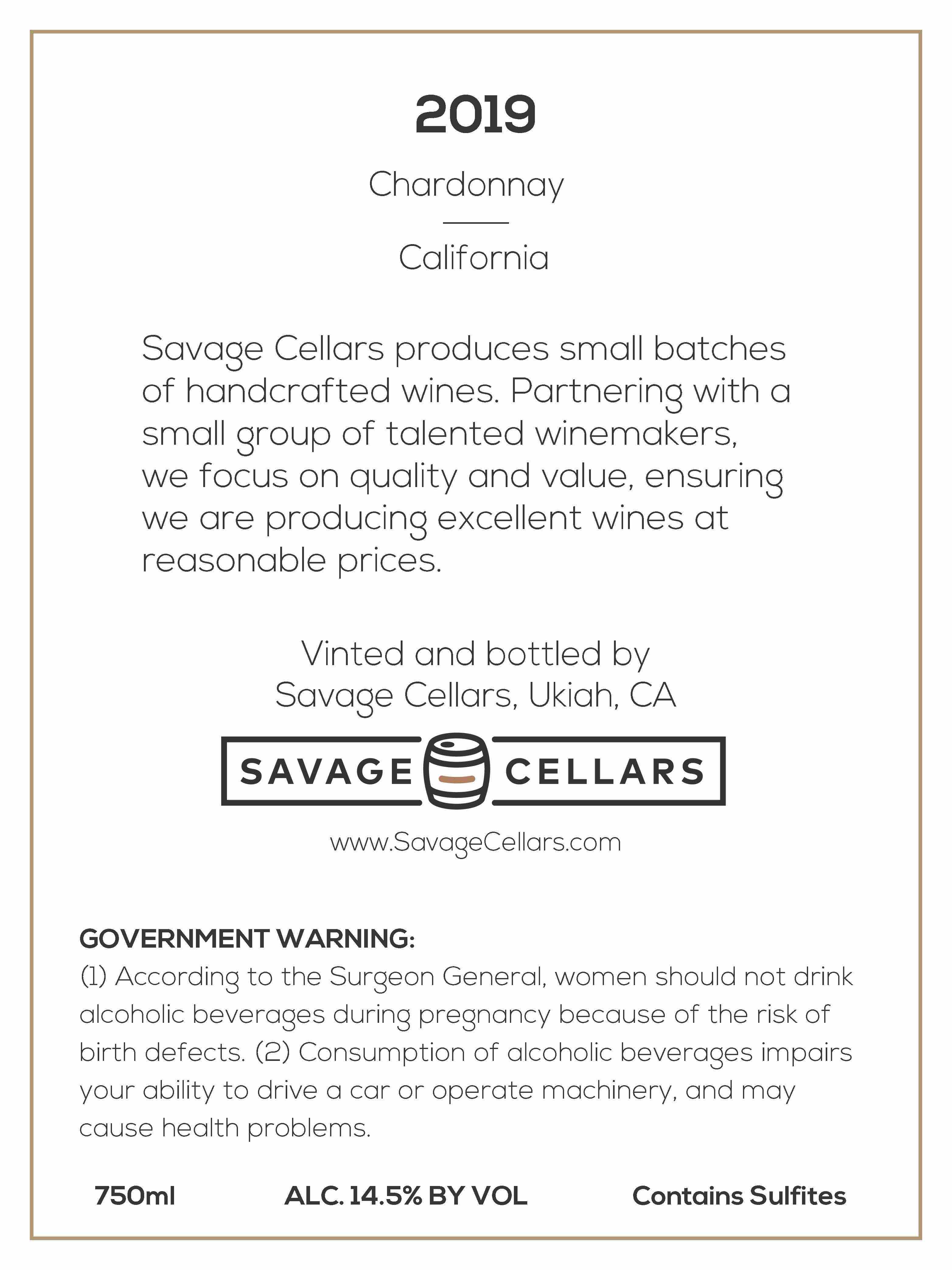 2019

Chardonnay

California

Savage Cellars produces small batches of handcrafted wines. Partnering with a small group of talented winemakers, we focus on quality and value, ensuring we are producing excellent wines at reasonable prices.

Vinted and bottled by
Savage Cellars, Ukiah, CA

SAVAGE CELLARS

www.SavageCellars.com

GOVERNMENT WARNING:
(1) According to the Surgeon General, women should not drink alcoholic beverages during pregnancy because of the risk of birth defects. (2) Consumption of alcoholic beverages impairs your ability to drive a car or operate machinery, and may cause health problems.

750ml ALC. 14.5% BY VOL Contains Sulfites